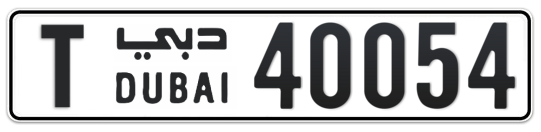 T دبي DUBAI 40054